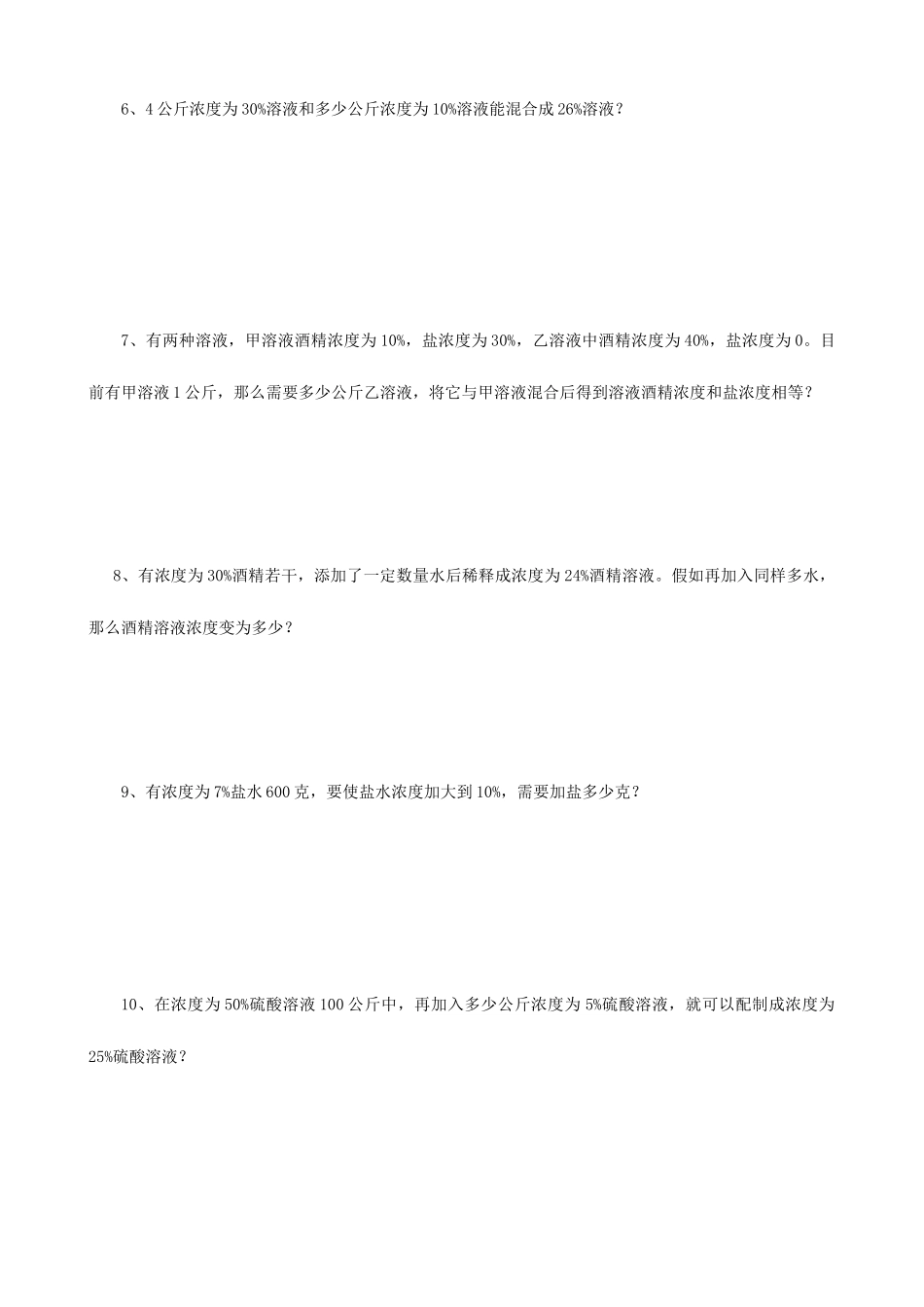 6、4 公斤浓度为 30%溶液和多少公斤浓度为 10%溶液能混合成 26%溶液？

7、有两种溶液，甲溶液酒精浓度为 10%，盐浓度为 30%，乙溶液中酒精浓度为 40%，盐浓度为 0。目前有甲溶液 1 公斤，那么需要多少公斤乙溶液，将它与甲溶液混合后得到溶液酒精浓度和盐浓度相等？

8、有浓度为 30%酒精若干，添加了一定数量水后稀释成浓度为 24%酒精溶液。假如再加入同样多水，那么酒精溶液浓度变为多少？

9、有浓度为 7%盐水 600 克，要使盐水浓度加大到 10%，需要加盐多少克？

10、在浓度为 50%硫酸溶液 100 公斤中，再加入多少公斤浓度为 5%硫酸溶液，就可以配制成浓度为 25%硫酸溶液？